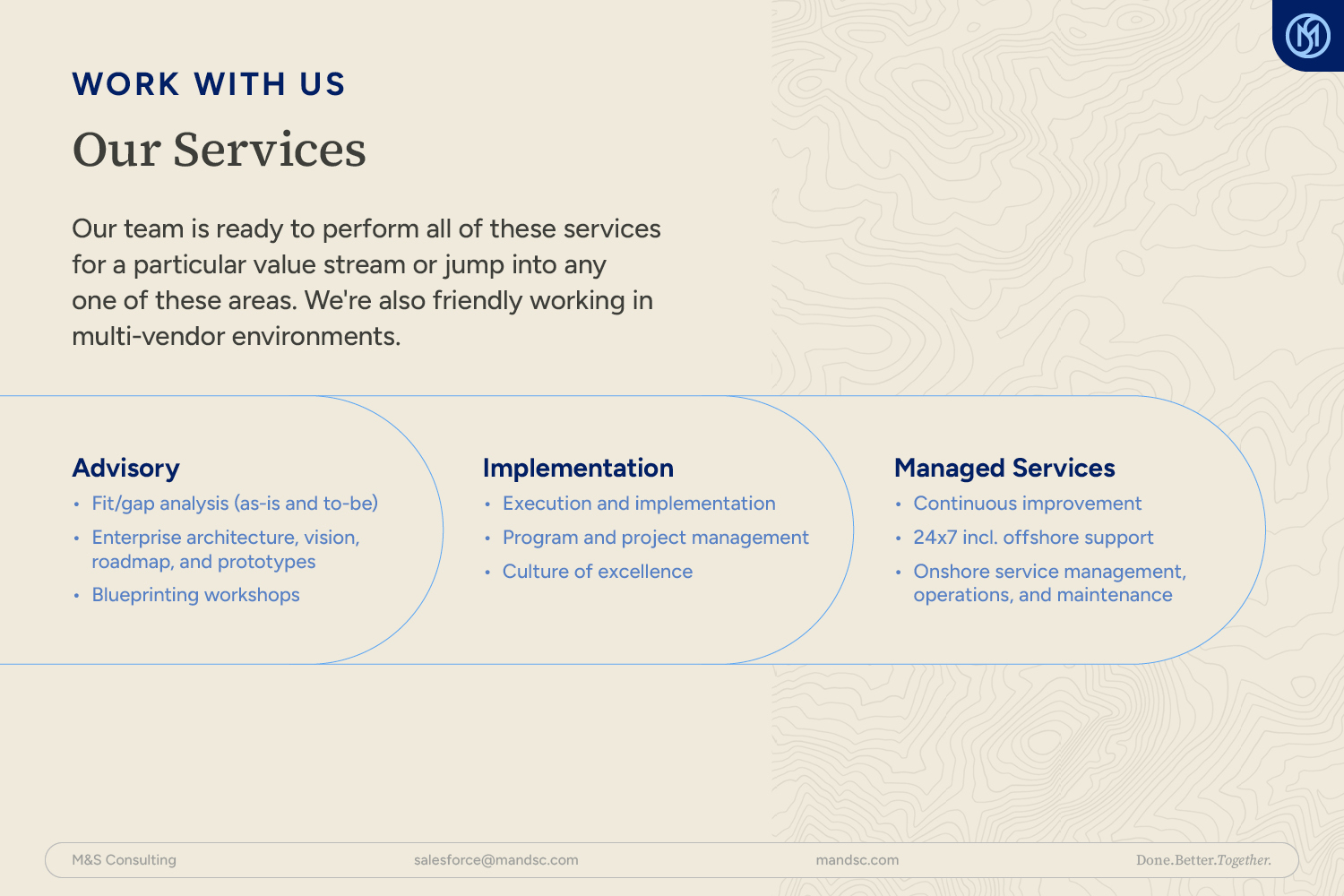 WORK WITH US

Our Services

Our team is ready to perform all of these services for a particular value stream or jump into any one of these areas. We're also friendly working in multi-vendor environments.

Advisory
• Fit/gap analysis (as-is and to-be)
• Enterprise architecture, vision, roadmap, and prototypes
• Blueprinting workshops

Implementation
• Execution and implementation
• Program and project management
• Culture of excellence

Managed Services
• Continuous improvement
• 24x7 incl. offshore support
• Onshore service management, operations, and maintenance

M&S Consulting salesforce@mandsc.com mandsc.com Done.Better.Together.